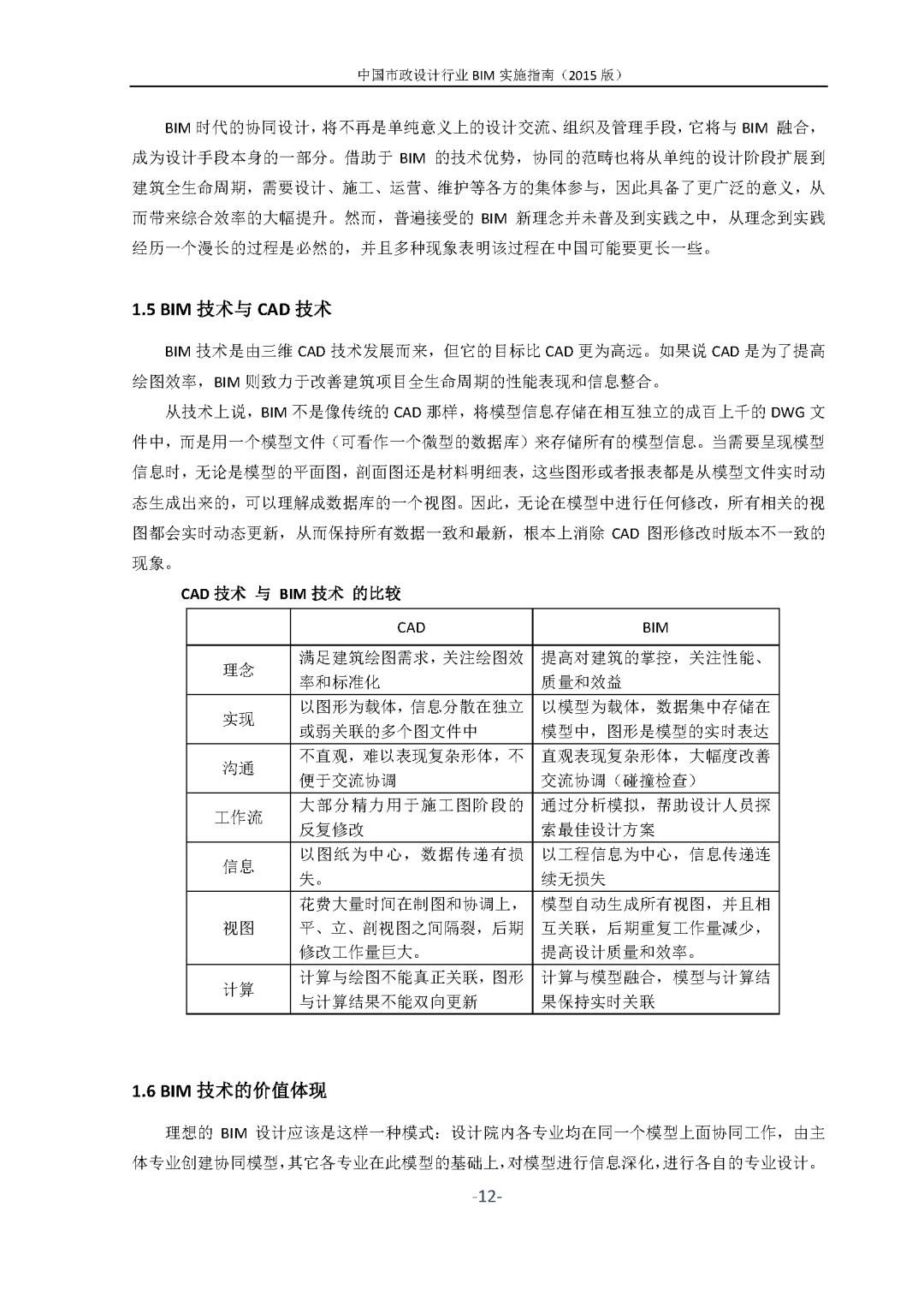 中国市政设计行业 BIM 实施指南（2015 版）

BIM 时代的协同设计，将不再是单纯意义上的设计交流、组织及管理手段，它将与 BIM 融合，成为设计手段本身的一部分。借助于 BIM 的技术优势，协同的范畴也将从单纯的设计阶段扩展到建筑全生命周期，需要设计、施工、运营、维护等各方的集体参与，因此具备了更广泛的意义，从而带来综合效率的大幅提升。然而，普遍接受的 BIM 新理念并未普及到实践之中，从理念到实践经历一个漫长的过程是必然的，并且多种现象表明该过程在中国可能要更长一些。

1.5 BIM 技术与 CAD 技术

BIM 技术是由三维 CAD 技术发展而来，但它的目标比 CAD 更为高远。如果说 CAD 是为了提高绘图效率，BIM 则致力于改善建筑项目全生命周期的性能表现和信息整合。

从技术上说，BIM 不是像传统的 CAD 那样，将模型信息存储在相互独立的成百上千的 DWG 文件中，而是用一个模型文件（可看作一个微型的数据库）来存储所有的模型信息。当需要呈现模型信息时，无论是模型的平面图，剖面图还是材料明细表，这些图形或者报表都是从模型文件实时动态生成出来的，可以理解成数据库的一个视图。因此，无论在模型中进行任何修改，所有相关的视图都会实时动态更新，从而保持所有数据一致和最新，根本上消除 CAD 图形修改时版本不一致的现象。

CAD 技术 与 BIM 技术 的比较

| | CAD | BIM |
|---|---|---|
| 理念 | 满足建筑绘图需求，关注绘图效率和标准化 | 提高对建筑的掌控，关注性能、质量和效益 |
| 实现 | 以图形为载体，信息分散在独立或弱关联的多个图文件中 | 以模型为载体，数据集中存储在模型中，图形是模型的实时表达 |
| 沟通 | 不直观，难以表现复杂形体，不便于交流协调 | 直观表现复杂形体，大幅度改善交流协调（碰撞检查） |
| 工作流 | 大部分精力用于施工图阶段的反复修改 | 通过分析模拟，帮助设计人员探索最佳设计方案 |
| 信息 | 以图纸为中心，数据传递有损失。 | 以工程信息为中心，信息传递连续无损失 |
| 视图 | 花费大量时间在制图和协调上，平、立、剖视图之间隔裂，后期修改工作量巨大。 | 模型自动生成所有视图，并且相互关联，后期重复工作量减少，提高设计质量和效率。 |
| 计算 | 计算与绘图不能真正关联，图形与计算结果不能双向更新 | 计算与模型融合，模型与计算结果保持实时关联 |

1.6 BIM 技术的价值体现

理想的 BIM 设计应该是这样一种模式：设计院内各专业均在同一个模型上面协同工作，由主体专业创建协同模型，其它各专业在此模型的基础上，对模型进行信息深化，进行各自的专业设计。

-12-